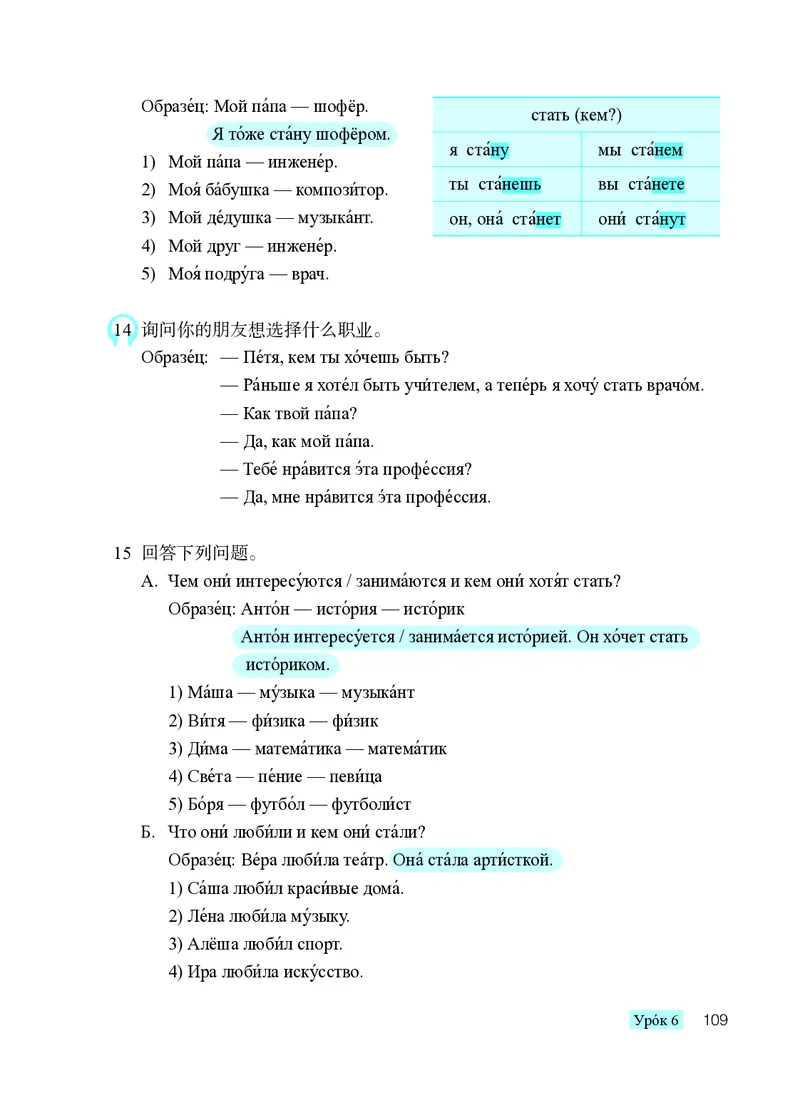 Образе́ц: Мой па́па — шофёр.

Я то́же ста́ну шофёром.

1) Мой па́па — инжене́р.
2) Моя́ ба́бушка — компози́тор.
3) Мой де́душка — музыка́нт.
4) Мой друг — инжене́р.
5) Моя́ подру́га — врач.

| стать (кем?) | |
|---|---|
| я ста́ну | мы ста́нем |
| ты ста́нешь | вы ста́нете |
| он, она́ ста́нет | они́ ста́нут |

14 询问你的朋友想选择什么职业。

Образе́ц: — Пе́тя, кем ты хо́чешь быть?
— Ра́ньше я хоте́л быть учи́телем, а тепе́рь я хочу́ стать врачо́м.
— Как твой па́па?
— Да, как мой па́па.
— Тебе́ нра́вится э́та профе́ссия?
— Да, мне нра́вится э́та профе́ссия.

15 回答下列问题。

А. Чем они́ интересу́ются / занима́ются и кем они́ хотя́т стать?

Образе́ц: Анто́н — исто́рия — исто́рик

Анто́н интересу́ется / занима́ется исто́рией. Он хо́чет стать исто́риком.

1) Ма́ша — му́зыка — музыка́нт
2) Ви́тя — фи́зика — фи́зик
3) Ди́ма — матема́тика — матема́тик
4) Све́та — пе́ние — певи́ца
5) Бо́ря — футбо́л — футболи́ст

Б. Что они́ люби́ли и кем они́ ста́ли?

Образе́ц: Ве́ра люби́ла теа́тр. Она́ ста́ла арти́сткой.

1) Са́ша люби́л краси́вые дома́.
2) Ле́на люби́ла му́зыку.
3) Алёша люби́л спорт.
4) Ира люби́ла иску́сство.

Уро́к 6 109